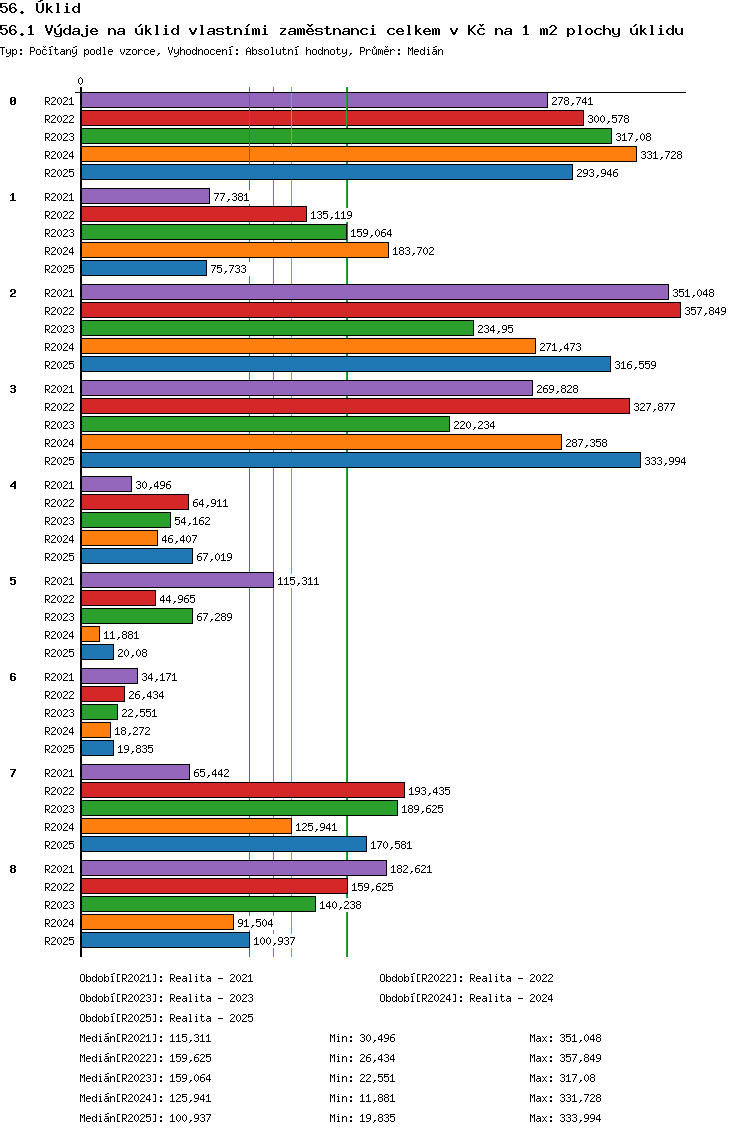 56. Úklid

56.1 Výdaje na úklid vlastními zaměstnanci celkem v Kč na 1 m2 plochy úklidu

Typ: Počítaný podle vzorce, Vyhodnocení: Absolutní hodnoty, Průměr: Medián

0

0
R2021 278,741
R2022 300,578
R2023 317,08
R2024 331,728
R2025 293,946

1
R2021 77,381
R2022 135,119
R2023 159,064
R2024 183,702
R2025 75,733

2
R2021 351,048
R2022 357,849
R2023 234,95
R2024 271,473
R2025 316,559

3
R2021 269,828
R2022 327,877
R2023 220,234
R2024 287,358
R2025 333,994

4
R2021 30,496
R2022 64,911
R2023 54,162
R2024 46,407
R2025 67,019

5
R2021 115,311
R2022 44,965
R2023 67,289
R2024 11,881
R2025 20,08

6
R2021 34,171
R2022 26,434
R2023 22,551
R2024 18,272
R2025 19,835

7
R2021 65,442
R2022 193,435
R2023 189,625
R2024 125,941
R2025 170,581

8
R2021 182,621
R2022 159,625
R2023 140,238
R2024 91,504
R2025 100,937

Období[R2021]: Realita - 2021
Období[R2022]: Realita - 2022
Období[R2023]: Realita - 2023
Období[R2024]: Realita - 2024
Období[R2025]: Realita - 2025

Medián[R2021]: 115,311 Min: 30,496 Max: 351,048
Medián[R2022]: 159,625 Min: 26,434 Max: 357,849
Medián[R2023]: 159,064 Min: 22,551 Max: 317,08
Medián[R2024]: 125,941 Min: 11,881 Max: 331,728
Medián[R2025]: 100,937 Min: 19,835 Max: 333,994